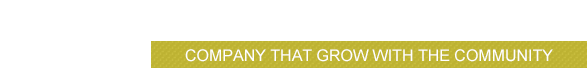 COMPANY THAT GROW WITH THE COMMUNITY